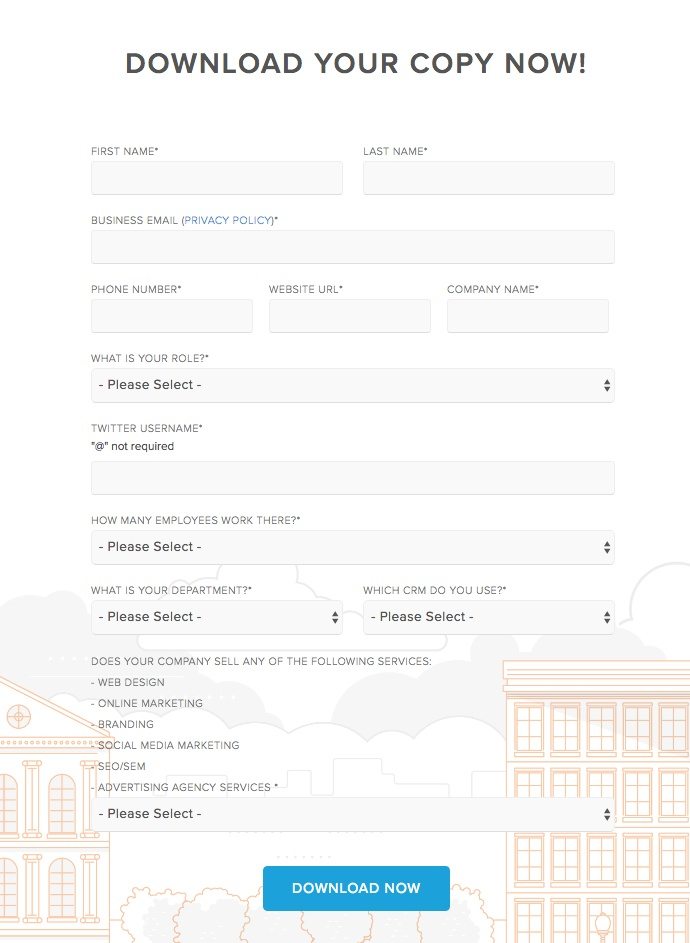 DOWNLOAD YOUR COPY NOW!

FIRST NAME*

LAST NAME*

BUSINESS EMAIL (PRIVACY POLICY)*

PHONE NUMBER*

WEBSITE URL*

COMPANY NAME*

WHAT IS YOUR ROLE?*

- Please Select -

TWITTER USERNAME*
"@" not required

HOW MANY EMPLOYEES WORK THERE?*

- Please Select -

WHAT IS YOUR DEPARTMENT?*

- Please Select -

WHICH CRM DO YOU USE?*

- Please Select -

DOES YOUR COMPANY SELL ANY OF THE FOLLOWING SERVICES:
- WEB DESIGN
- ONLINE MARKETING
- BRANDING
- SOCIAL MEDIA MARKETING
- SEO/SEM
- ADVERTISING AGENCY SERVICES *

- Please Select -

DOWNLOAD NOW